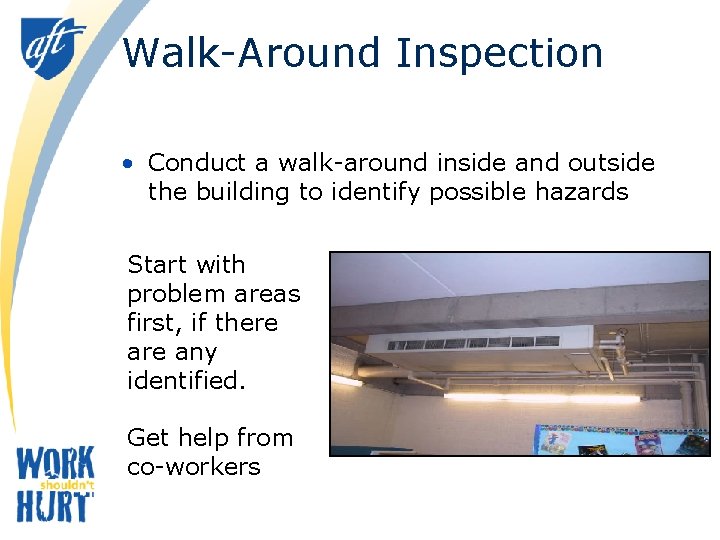 aft

Walk-Around Inspection

• Conduct a walk-around inside and outside the building to identify possible hazards

Start with problem areas first, if there are any identified.

Get help from co-workers

WORK shouldn't HURT